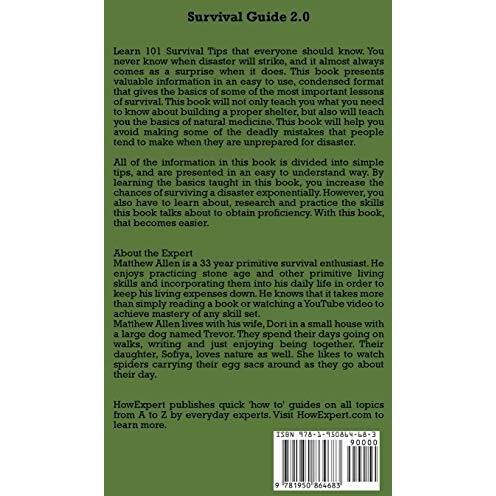 Survival Guide 2.0

Learn 101 Survival Tips that everyone should know. You never know when disaster will strike, and it almost always comes as a surprise when it does. This book presents valuable information in an easy to use, condensed format that gives the basics of some of the most important lessons of survival. This book will not only teach you what you need to know about building a proper shelter, but also will teach you the basics of natural medicine. This book will help you avoid making some of the deadly mistakes that people tend to make when they are unprepared for disaster.

All of the information in this book is divided into simple tips, and are presented in an easy to understand way. By learning the basics taught in this book, you increase the chances of surviving a disaster exponentially. However, you also have to learn about, research and practice the skills this book talks about to obtain proficiency. With this book, that becomes easier.

About the Expert
Matthew Allen is a 33 year primitive survival enthusiast. He enjoys practicing stone age and other primitive living skills and incorporating them into his daily life in order to keep his living expenses down. He knows that it takes more than simply reading a book or watching a YouTube video to achieve mastery of any skill set.
Matthew Allen lives with his wife, Dori in a small house with a large dog named Trevor. They spend their days going on walks, writing and just enjoying being together. Their daughter, Sofiya, loves nature as well. She likes to watch spiders carrying their egg sacs around as they go about their day.

HowExpert publishes quick 'how to' guides on all topics from A to Z by everyday experts. Visit HowExpert.com to learn more.

ISBN 978-1-950864-68-3
90000
9 781950 864683